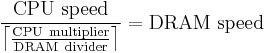 $\frac{\text{CPU speed}}{\left\lceil \frac{\text{CPU multiplier}}{\text{DRAM divider}} \right\rceil} = \text{DRAM speed}$